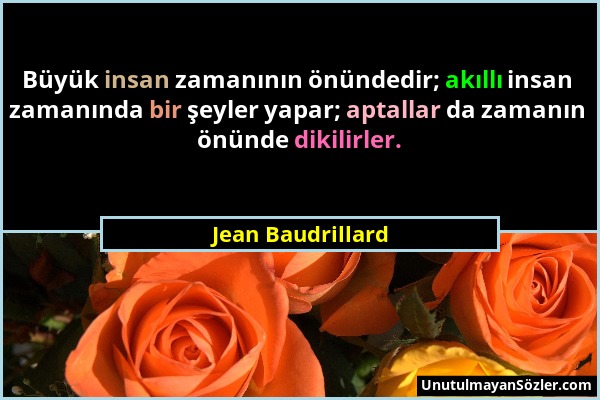 Büyük insan zamanının önündedir; akıllı insan zamanında bir şeyler yapar; aptallar da zamanın önünde dikilirler.

Jean Baudrillard

UnutulmayanSözler.com